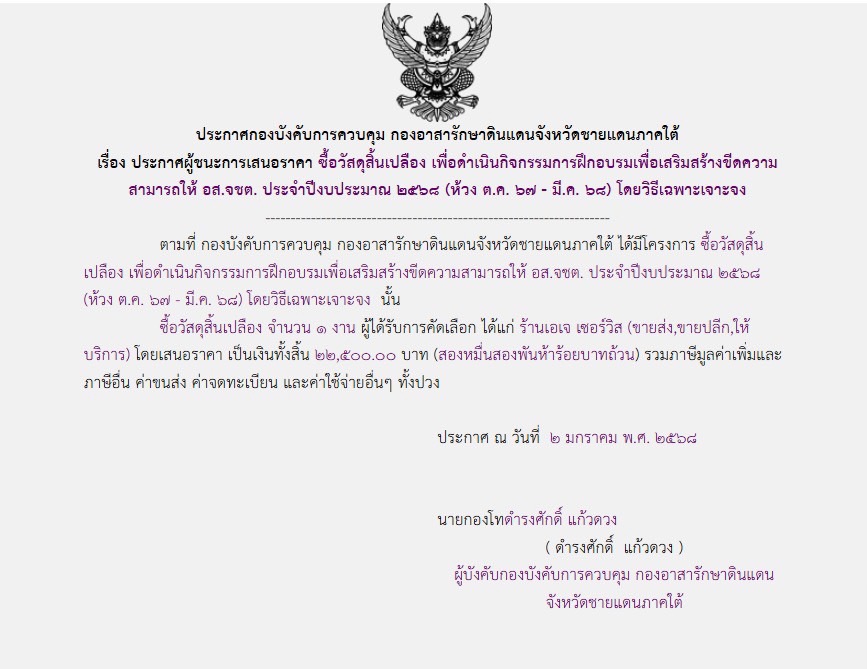 ประกาศกองบังคับการควบคุม กองอาสารักษาดินแดนจังหวัดชายแดนภาคใต้
เรื่อง ประกาศผู้ชนะการเสนอราคา ซื้อวัสดุสิ้นเปลือง เพื่อดำเนินกิจกรรมการฝึกอบรมเพื่อเสริมสร้างขีดความสามารถให้ อส.จชต. ประจำปีงบประมาณ ๒๕๖๘ (ห้วง ต.ค. ๖๗ - มี.ค. ๖๘) โดยวิธีเฉพาะเจาะจง

--------------------------------------------------------------------

ตามที่ กองบังคับการควบคุม กองอาสารักษาดินแดนจังหวัดชายแดนภาคใต้ ได้มีโครงการ ซื้อวัสดุสิ้นเปลือง เพื่อดำเนินกิจกรรมการฝึกอบรมเพื่อเสริมสร้างขีดความสามารถให้ อส.จชต. ประจำปีงบประมาณ ๒๕๖๘ (ห้วง ต.ค. ๖๗ - มี.ค. ๖๘) โดยวิธีเฉพาะเจาะจง นั้น

ซื้อวัสดุสิ้นเปลือง จำนวน ๑ งาน ผู้ได้รับการคัดเลือก ได้แก่ ร้านเอเจ เซอร์วิส (ขายส่ง,ขายปลีก,ให้บริการ) โดยเสนอราคา เป็นเงินทั้งสิ้น ๒๒,๕๐๐.๐๐ บาท (สองหมื่นสองพันห้าร้อยบาทถ้วน) รวมภาษีมูลค่าเพิ่มและภาษีอื่น ค่าขนส่ง ค่าจดทะเบียน และค่าใช้จ่ายอื่นๆ ทั้งปวง

ประกาศ ณ วันที่ ๒ มกราคม พ.ศ. ๒๕๖๘

นายกองโทดำรงศักดิ์ แก้วดวง
( ดำรงศักดิ์ แก้วดวง )
ผู้บังคับกองบังคับการควบคุม กองอาสารักษาดินแดน
จังหวัดชายแดนภาคใต้